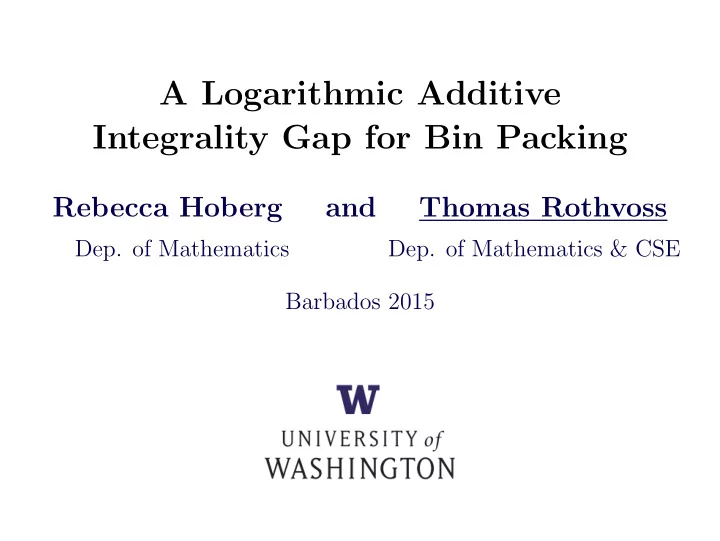 A Logarithmic Additive Integrality Gap for Bin Packing

Rebecca Hoberg and Thomas Rothvoss

Dep. of Mathematics Dep. of Mathematics & CSE

Barbados 2015

W

UNIVERSITY of WASHINGTON